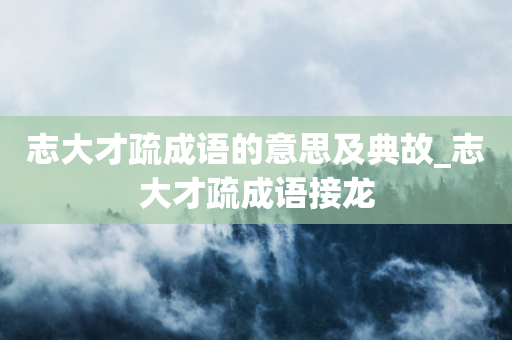 志大才疏成语的意思及典故_志大才疏成语接龙